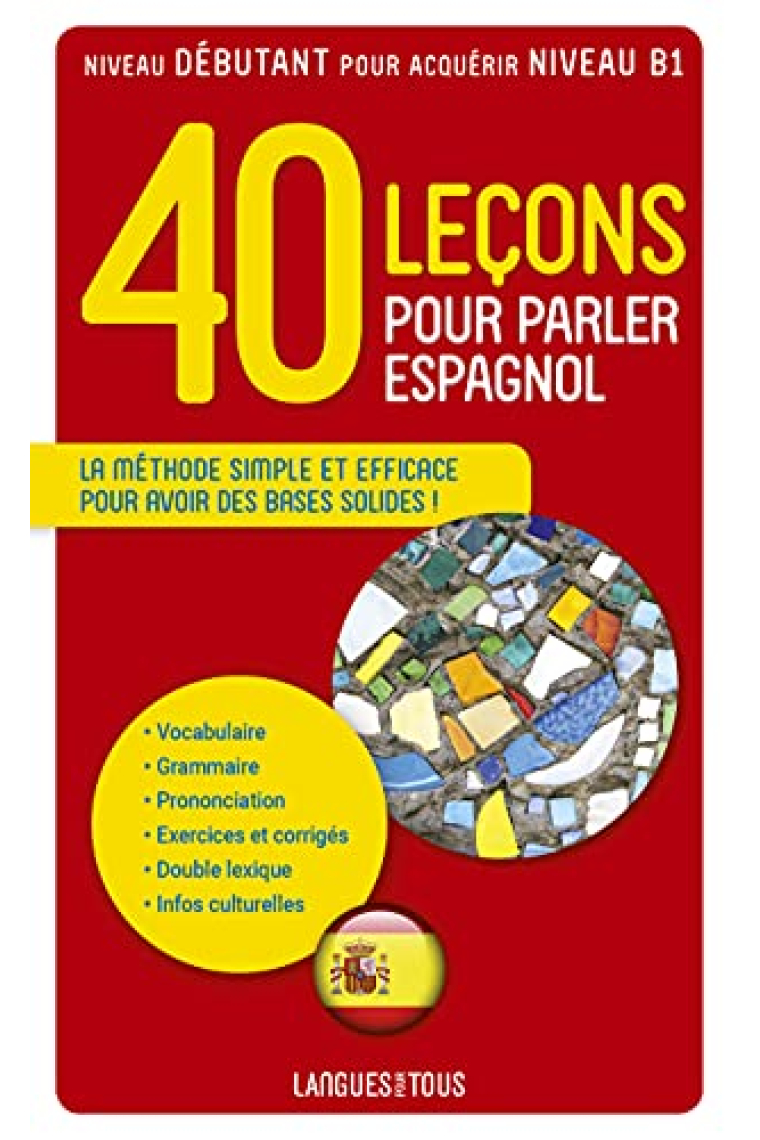 NIVEAU DÉBUTANT POUR ACQUÉRIR NIVEAU B1

40 LEÇONS POUR PARLER ESPAGNOL

LA MÉTHODE SIMPLE ET EFFICACE POUR AVOIR DES BASES SOLIDES !

• Vocabulaire
• Grammaire
• Prononciation
• Exercices et corrigés
• Double lexique
• Infos culturelles

LANGUES POUR TOUS